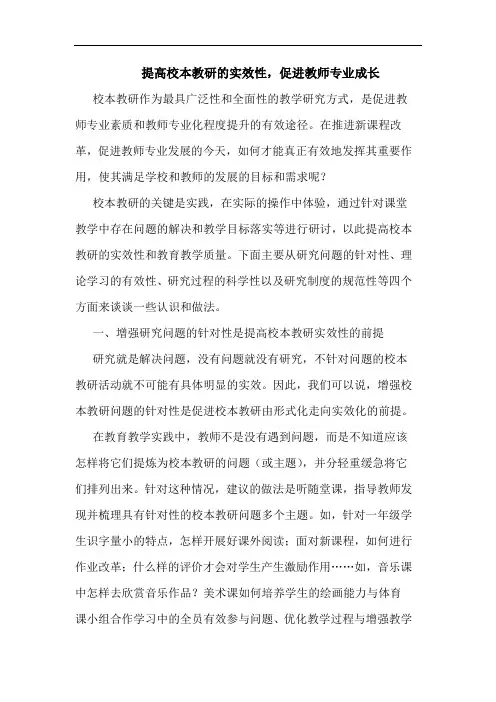 提高校本教研的实效性，促进教师专业成长

校本教研作为最具广泛性和全面性的教学研究方式，是促进教师专业素质和教师专业化程度提升的有效途径。在推进新课程改革，促进教师专业发展的今天，如何才能真正有效地发挥其重要作用，使其满足学校和教师的发展的目标和需求呢？

校本教研的关键是实践，在实际的操作中体验，通过针对课堂教学中存在问题的解决和教学目标落实等进行研讨，以此提高校本教研的实效性和教育教学质量。下面主要从研究问题的针对性、理论学习的有效性、研究过程的科学性以及研究制度的规范性等四个方面来谈谈一些认识和做法。

一、增强研究问题的针对性是提高校本教研实效性的前提

研究就是解决问题，没有问题就没有研究，不针对问题的校本教研活动就不可能有具体明显的实效。因此，我们可以说，增强校本教研问题的针对性是促进校本教研由形式化走向实效化的前提。

在教育教学实践中，教师不是没有遇到问题，而是不知道应该怎样将它们提炼为校本教研的问题（或主题），并分轻重缓急将它们排列出来。针对这种情况，建议的做法是听随堂课，指导教师发现并梳理具有针对性的校本教研问题多个主题。如，针对一年级学生识字量小的特点，怎样开展好课外阅读；面对新课程，如何进行作业改革；什么样的评价才会对学生产生激励作用……如，音乐课中怎样去欣赏音乐作品？美术课如何培养学生的绘画能力与体育课小组合作学习中的全员有效参与问题、优化教学过程与增强教学